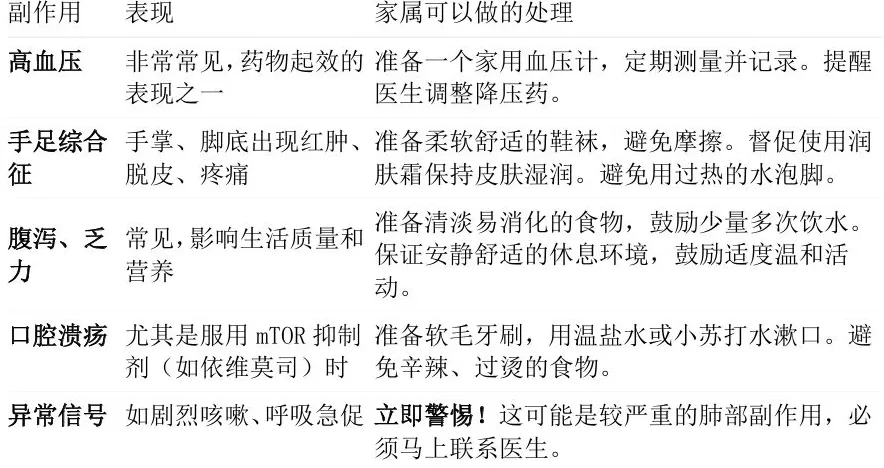 | 副作用 | 表现 | 家属可以做的处理 |
|---|---|---|
| 高血压 | 非常常见，药物起效的表现之一 | 准备一个家用血压计，定期测量并记录。提醒医生调整降压药。 |
| 手足综合征 | 手掌、脚底出现红肿、脱皮、疼痛 | 准备柔软舒适的鞋袜，避免摩擦。督促使用润肤霜保持皮肤湿润。避免用过热的水泡脚。 |
| 腹泻、乏力 | 常见，影响生活质量和营养 | 准备清淡易消化的食物，鼓励少量多次饮水。保证安静舒适的休息环境，鼓励适度温和活动。 |
| 口腔溃疡 | 尤其是服用 mTOR 抑制剂（如依维莫司）时 | 准备软毛牙刷，用温盐水或小苏打水漱口。避免辛辣、过烫的食物。 |
| 异常信号 | 如剧烈咳嗽、呼吸急促 | 立即警惕！这可能是较严重的肺部副作用，必须马上联系医生。 |